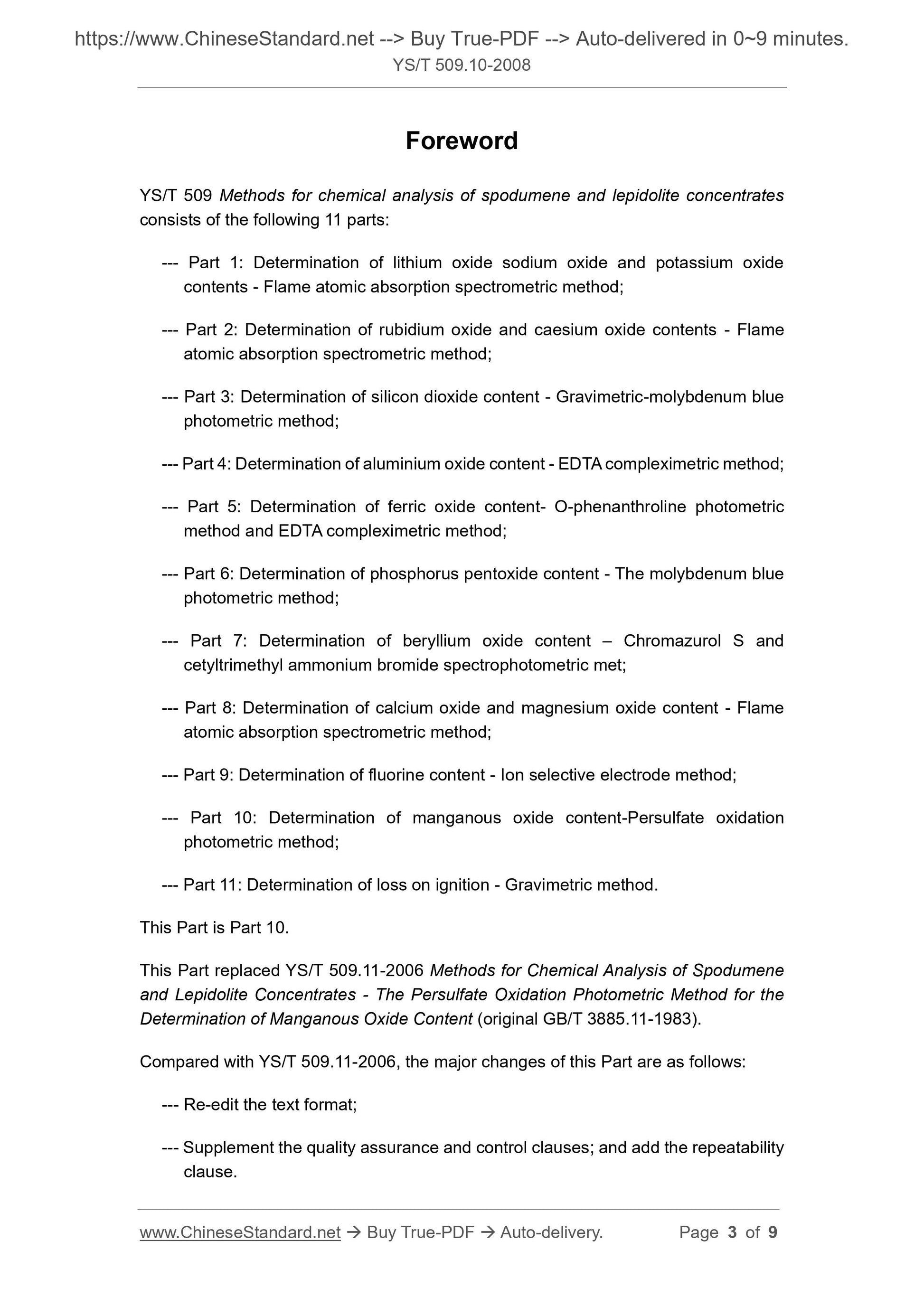 https://www.ChineseStandard.net --> Buy True-PDF --> Auto-delivered in 0~9 minutes.
YS/T 509.10-2008

Foreword

YS/T 509 Methods for chemical analysis of spodumene and lepidolite concentrates consists of the following 11 parts:

--- Part 1: Determination of lithium oxide sodium oxide and potassium oxide contents - Flame atomic absorption spectrometric method;

--- Part 2: Determination of rubidium oxide and caesium oxide contents - Flame atomic absorption spectrometric method;

--- Part 3: Determination of silicon dioxide content - Gravimetric-molybdenum blue photometric method;

--- Part 4: Determination of aluminium oxide content - EDTA compleximetric method;

--- Part 5: Determination of ferric oxide content- O-phenanthroline photometric method and EDTA compleximetric method;

--- Part 6: Determination of phosphorus pentoxide content - The molybdenum blue photometric method;

--- Part 7: Determination of beryllium oxide content – Chromazurol S and cetyltrimethyl ammonium bromide spectrophotometric met;

--- Part 8: Determination of calcium oxide and magnesium oxide content - Flame atomic absorption spectrometric method;

--- Part 9: Determination of fluorine content - Ion selective electrode method;

--- Part 10: Determination of manganous oxide content-Persulfate oxidation photometric method;

--- Part 11: Determination of loss on ignition - Gravimetric method.

This Part is Part 10.

This Part replaced YS/T 509.11-2006 Methods for Chemical Analysis of Spodumene and Lepidolite Concentrates - The Persulfate Oxidation Photometric Method for the Determination of Manganous Oxide Content (original GB/T 3885.11-1983).

Compared with YS/T 509.11-2006, the major changes of this Part are as follows:

--- Re-edit the text format;

--- Supplement the quality assurance and control clauses; and add the repeatability clause.

www.ChineseStandard.net → Buy True-PDF → Auto-delivery. Page 3 of 9